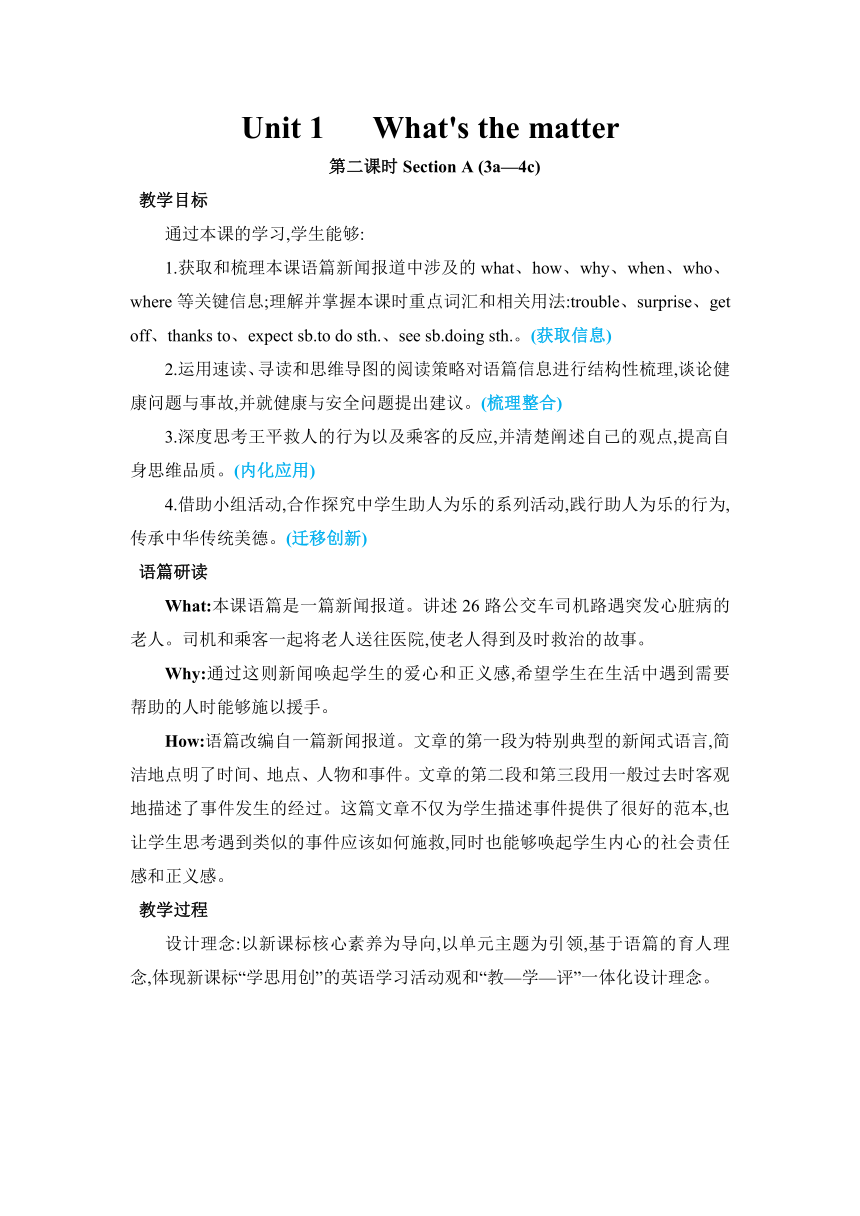 Unit 1 What's the matter

第二课时 Section A (3a—4c)

教学目标

通过本课的学习,学生能够:

1.获取和梳理本课语篇新闻报道中涉及的 what、how、why、when、who、where 等关键信息;理解并掌握本课时重点词汇和相关用法:trouble、surprise、get off、thanks to、expect sb.to do sth.、see sb.doing sth.。(获取信息)

2.运用速读、寻读和思维导图的阅读策略对语篇信息进行结构性梳理,谈论健康问题与事故,并就健康与安全问题提出建议。(梳理整合)

3.深度思考王平救人的行为以及乘客的反应,并清楚阐述自己的观点,提高自身思维品质。(内化应用)

4.借助小组活动,合作探究中学生助人为乐的系列活动,践行助人为乐的行为,传承中华传统美德。(迁移创新)

语篇研读

What:本课语篇是一篇新闻报道。讲述 26 路公交车司机路遇突发心脏病的老人。司机和乘客一起将老人送往医院,使老人得到及时救治的故事。

Why:通过这则新闻唤起学生的爱心和正义感,希望学生在生活中遇到需要帮助的人时能够施以援手。

How:语篇改编自一篇新闻报道。文章的第一段为特别典型的新闻式语言,简洁地点明了时间、地点、人物和事件。文章的第二段和第三段用一般过去时客观地描述了事件发生的经过。这篇文章不仅为学生描述事件提供了很好的范本,也让学生思考遇到类似的事件应该如何施救,同时也能够唤起学生内心的社会责任感和正义感。

教学过程

设计理念:以新课标核心素养为导向,以单元主题为引领,基于语篇的育人理念,体现新课标“学思用创”的英语学习活动观和“教—学—评”一体化设计理念。